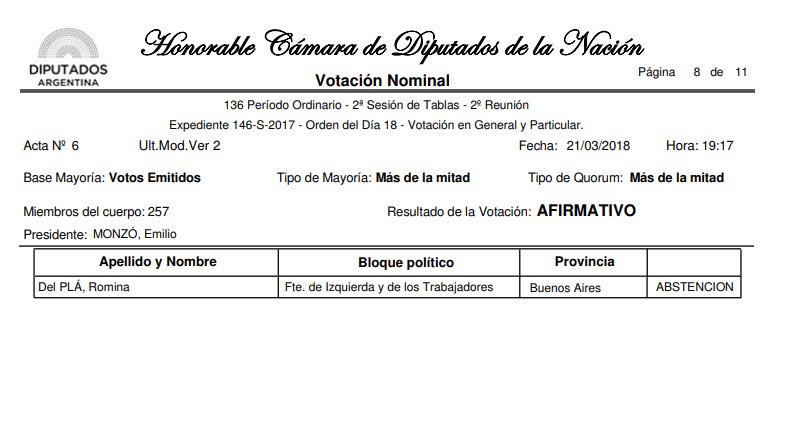 DIPUTADOS
ARGENTINA

Honorable Cámara de Diputados de la Nación

Votación Nominal

Página 8 de 11

136 Período Ordinario - 2ª Sesión de Tablas - 2º Reunión

Expediente 146-S-2017 - Orden del Día 18 - Votación en General y Particular.

Acta Nº 6 Ult.Mod.Ver 2 Fecha: 21/03/2018 Hora: 19:17

Base Mayoría: Votos Emitidos Tipo de Mayoría: Más de la mitad Tipo de Quorum: Más de la mitad

Miembros del cuerpo: 257 Resultado de la Votación: AFIRMATIVO

Presidente: MONZÓ, Emilio

| Apellido y Nombre | Bloque político | Provincia | |
|---|---|---|---|
| Del PLÁ, Romina | Fte. de Izquierda y de los Trabajadores | Buenos Aires | ABSTENCION |